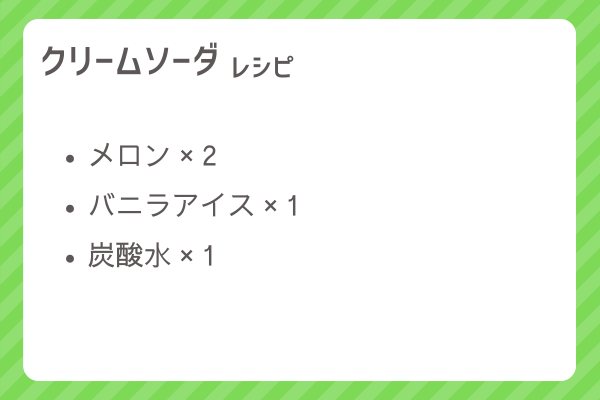 クリームソーダ レシピ

- メロン × 2
- バニラアイス × 1
- 炭酸水 × 1